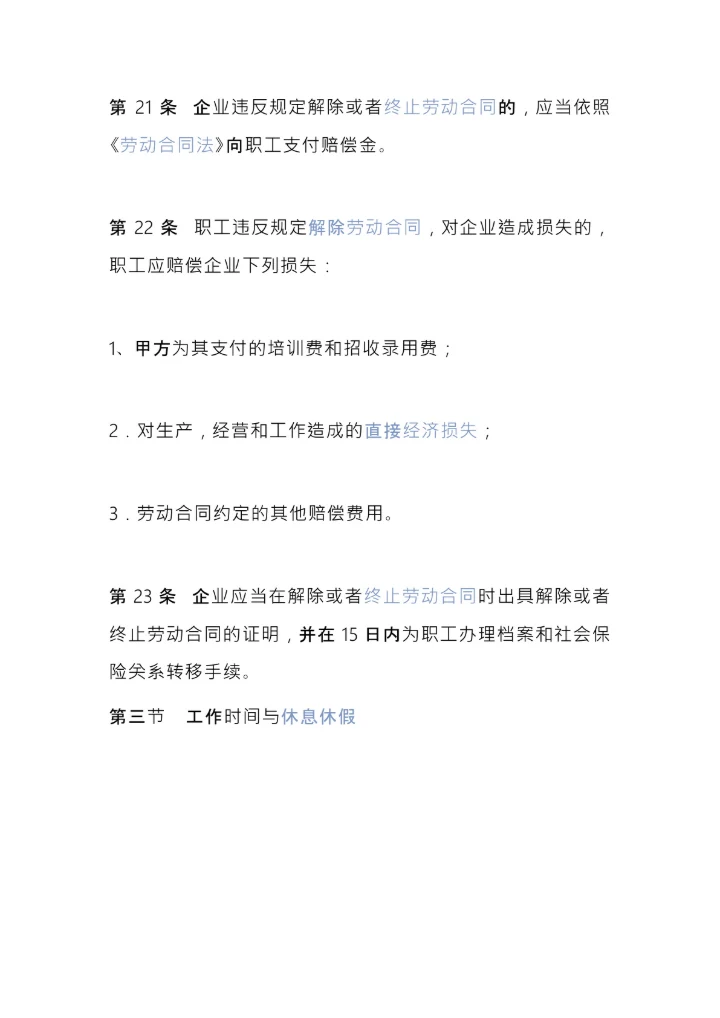 第 21 条 企业违反规定解除或者终止劳动合同的，应当依照《劳动合同法》向职工支付赔偿金。

第 22 条 职工违反规定解除劳动合同，对企业造成损失的，职工应赔偿企业下列损失：

1、甲方为其支付的培训费和招收录用费；

2．对生产，经营和工作造成的直接经济损失；

3．劳动合同约定的其他赔偿费用。

第 23 条 企业应当在解除或者终止劳动合同时出具解除或者终止劳动合同的证明，并在 15 日内为职工办理档案和社会保险关系转移手续。

第三节 工作时间与休息休假